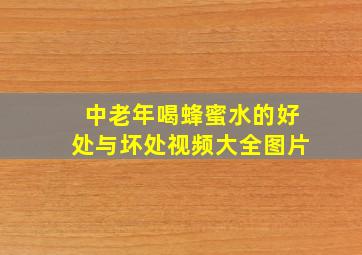 中老年喝蜂蜜水的好处与坏处视频大全图片